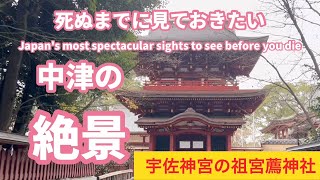 死ぬまでに見ておきたい
Japan's most spectacular sights to see before you die
中津の
絶景
宇佐神宮の祖宮薦神社